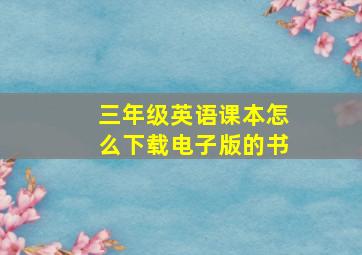 三年级英语课本怎么下载电子版的书